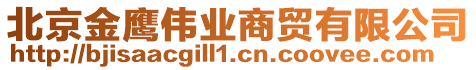 北京金鹰伟业商贸有限公司
http://bjisaacgill1.cn.coovee.com